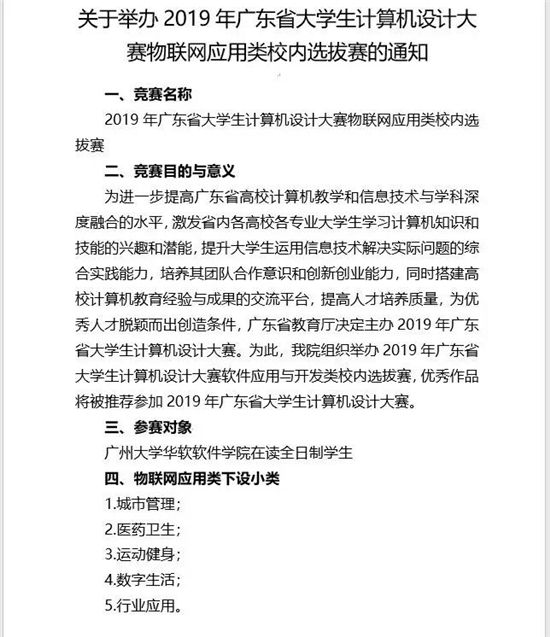 关于举办 2019 年广东省大学生计算机设计大赛物联网应用类校内选拔赛的通知

一、竞赛名称

2019 年广东省大学生计算机设计大赛物联网应用类校内选拔赛

二、竞赛目的与意义

为进一步提高广东省高校计算机教学和信息技术与学科深度融合的水平，激发省内各高校各专业大学生学习计算机知识和技能的兴趣和潜能，提升大学生运用信息技术解决实际问题的综合实践能力，培养其团队合作意识和创新创业能力，同时搭建高校计算机教育经验与成果的交流平台，提高人才培养质量，为优秀人才脱颖而出创造条件，广东省教育厅决定主办 2019 年广东省大学生计算机设计大赛。为此，我院组织举办 2019 年广东省大学生计算机设计大赛软件应用与开发类校内选拔赛，优秀作品将被推荐参加 2019 年广东省大学生计算机设计大赛。

三、参赛对象

广州大学华软软件学院在读全日制学生

四、物联网应用类下设小类

1.城市管理；

2.医药卫生；

3.运动健身；

4.数字生活；

5.行业应用。